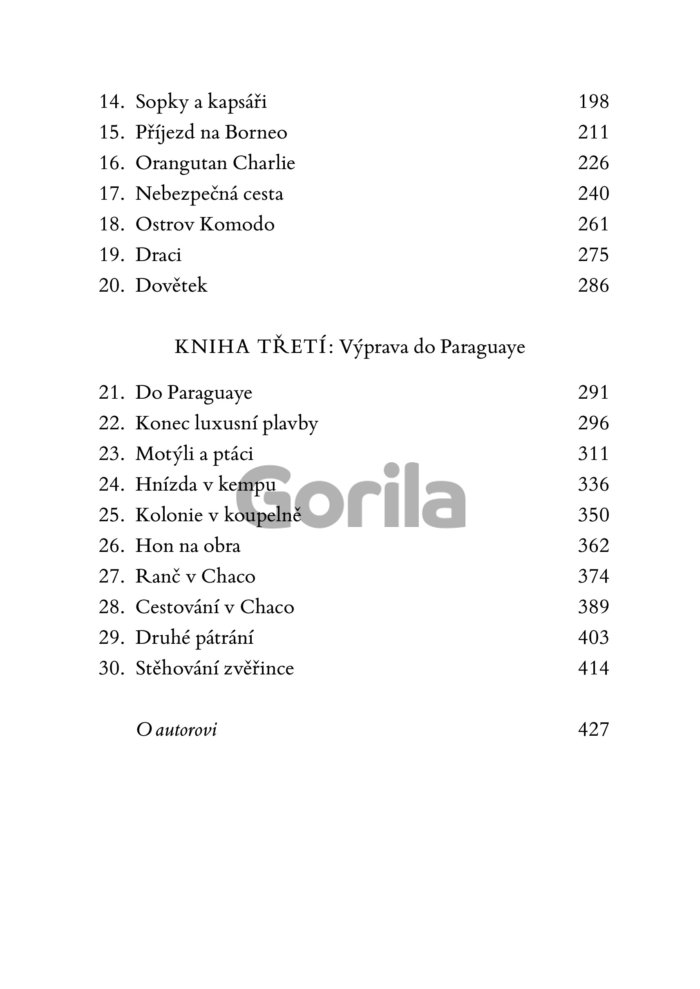 14. Sopky a kapsáři 198
15. Příjezd na Borneo 211
16. Orangutan Charlie 226
17. Nebezpečná cesta 240
18. Ostrov Komodo 261
19. Draci 275
20. Dovětek 286

KNIHA TŘETÍ: Výprava do Paraguaye

21. Do Paraguaye 291
22. Konec luxusní plavby 296
23. Motýli a ptáci 311
24. Hnízda v kempu 336
25. Kolonie v koupelně 350
26. Hon na obra 362
27. Ranč v Chaco 374
28. Cestování v Chaco 389
29. Druhé pátrání 403
30. Stěhování zvěřince 414

O autorovi 427

Gorila